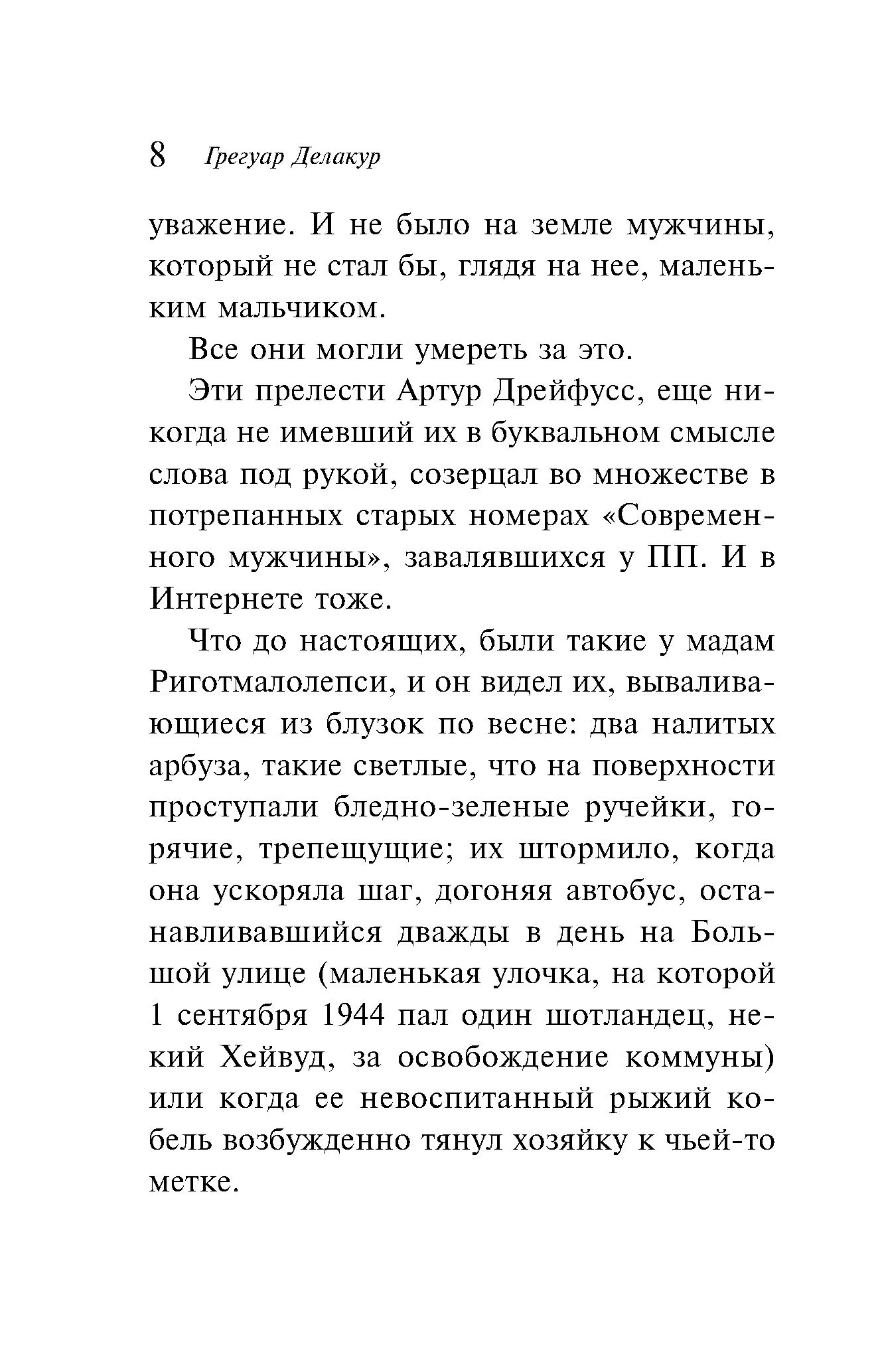 8 Грегуар Делакур

уважение. И не было на земле мужчины, который не стал бы, глядя на нее, маленьким мальчиком.

Все они могли умереть за это.

Эти прелести Артур Дрейфусс, еще никогда не имевший их в буквальном смысле слова под рукой, созерцал во множестве в потрепанных старых номерах «Современного мужчины», завалявшихся у ПП. И в Интернете тоже.

Что до настоящих, были такие у мадам Риготмалолепси, и он видел их, вываливающиеся из блузок по весне: два налитых арбуза, такие светлые, что на поверхности проступали бледно-зеленые ручейки, горячие, трепещущие; их штормило, когда она ускоряла шаг, догоняя автобус, останавливавшийся дважды в день на Большой улице (маленькая улочка, на которой 1 сентября 1944 пал один шотландец, некий Хейвуд, за освобождение коммуны) или когда ее невоспитанный рыжий кобель возбужденно тянул хозяйку к чьей-то метке.